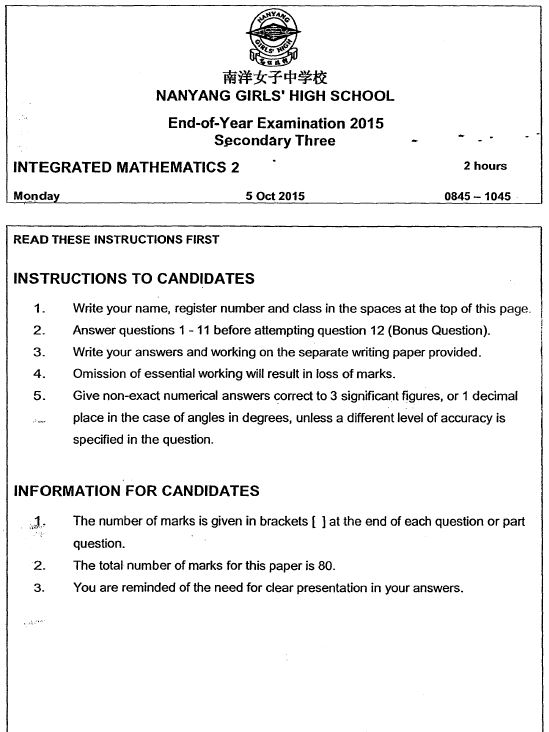 NANYANG
GIRLS' HIGH

南洋女子中学校
NANYANG GIRLS' HIGH SCHOOL

End-of-Year Examination 2015
Secondary Three

INTEGRATED MATHEMATICS 2

2 hours

Monday

5 Oct 2015

0845 – 1045

READ THESE INSTRUCTIONS FIRST

INSTRUCTIONS TO CANDIDATES

1. Write your name, register number and class in the spaces at the top of this page.
2. Answer questions 1 - 11 before attempting question 12 (Bonus Question).
3. Write your answers and working on the separate writing paper provided.
4. Omission of essential working will result in loss of marks.
5. Give non-exact numerical answers correct to 3 significant figures, or 1 decimal place in the case of angles in degrees, unless a different level of accuracy is specified in the question.

INFORMATION FOR CANDIDATES

1. The number of marks is given in brackets [ ] at the end of each question or part question.
2. The total number of marks for this paper is 80.
3. You are reminded of the need for clear presentation in your answers.